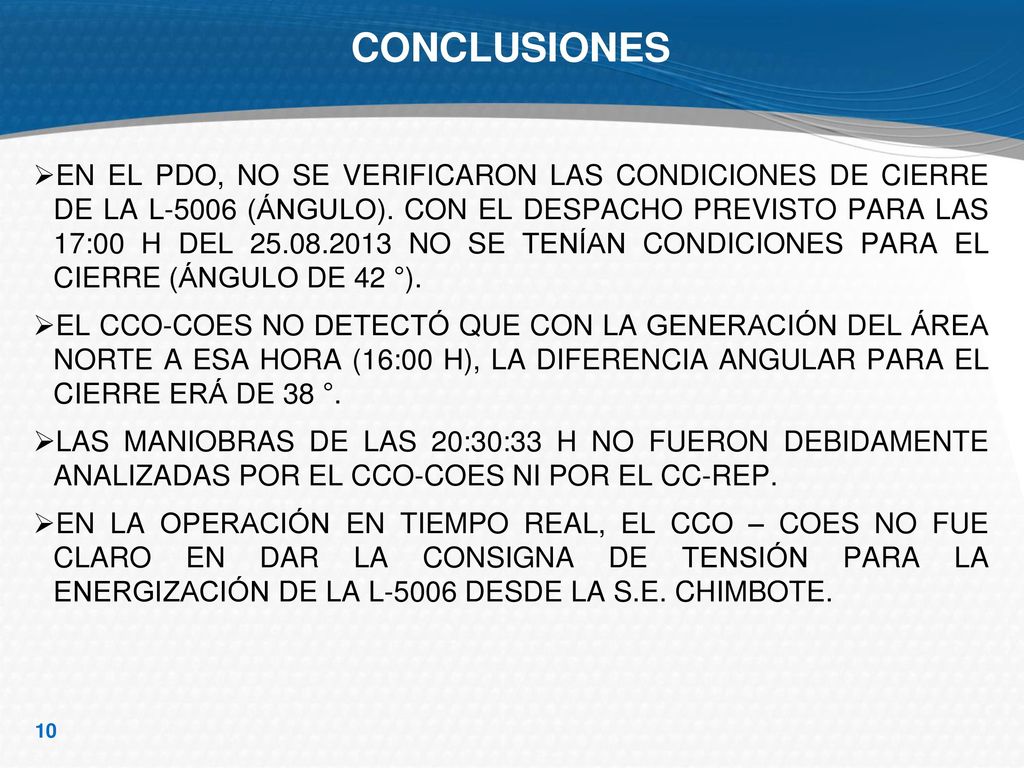 CONCLUSIONES

➢EN EL PDO, NO SE VERIFICARON LAS CONDICIONES DE CIERRE DE LA L-5006 (ÁNGULO). CON EL DESPACHO PREVISTO PARA LAS 17:00 H DEL 25.08.2013 NO SE TENÍAN CONDICIONES PARA EL CIERRE (ÁNGULO DE 42 °).

➢EL CCO-COES NO DETECTÓ QUE CON LA GENERACIÓN DEL ÁREA NORTE A ESA HORA (16:00 H), LA DIFERENCIA ANGULAR PARA EL CIERRE ERÁ DE 38 °.

➢LAS MANIOBRAS DE LAS 20:30:33 H NO FUERON DEBIDAMENTE ANALIZADAS POR EL CCO-COES NI POR EL CC-REP.

➢EN LA OPERACIÓN EN TIEMPO REAL, EL CCO – COES NO FUE CLARO EN DAR LA CONSIGNA DE TENSIÓN PARA LA ENERGIZACIÓN DE LA L-5006 DESDE LA S.E. CHIMBOTE.

10